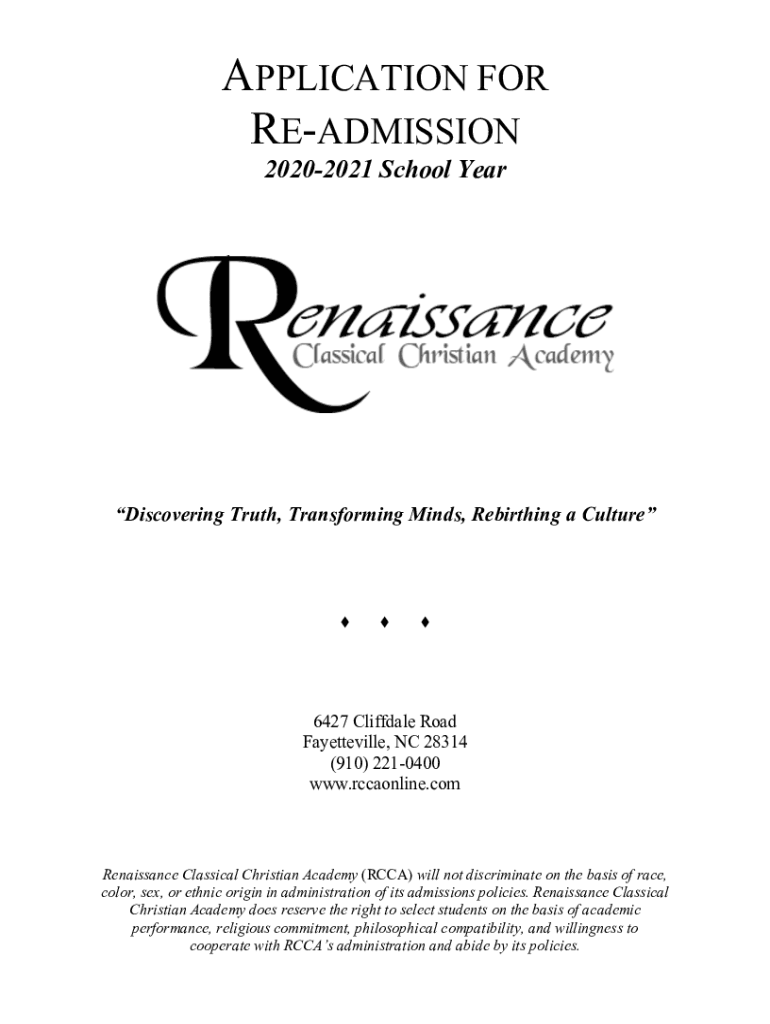 APPLICATION FOR RE-ADMISSION

2020-2021 School Year

Renaissance
Classical Christian Academy

"Discovering Truth, Transforming Minds, Rebirthing a Culture"

♦ ♦ ♦

6427 Cliffdale Road
Fayetteville, NC 28314
(910) 221-0400
www.rccaonline.com

Renaissance Classical Christian Academy (RCCA) will not discriminate on the basis of race, color, sex, or ethnic origin in administration of its admissions policies. Renaissance Classical Christian Academy does reserve the right to select students on the basis of academic performance, religious commitment, philosophical compatibility, and willingness to cooperate with RCCA's administration and abide by its policies.